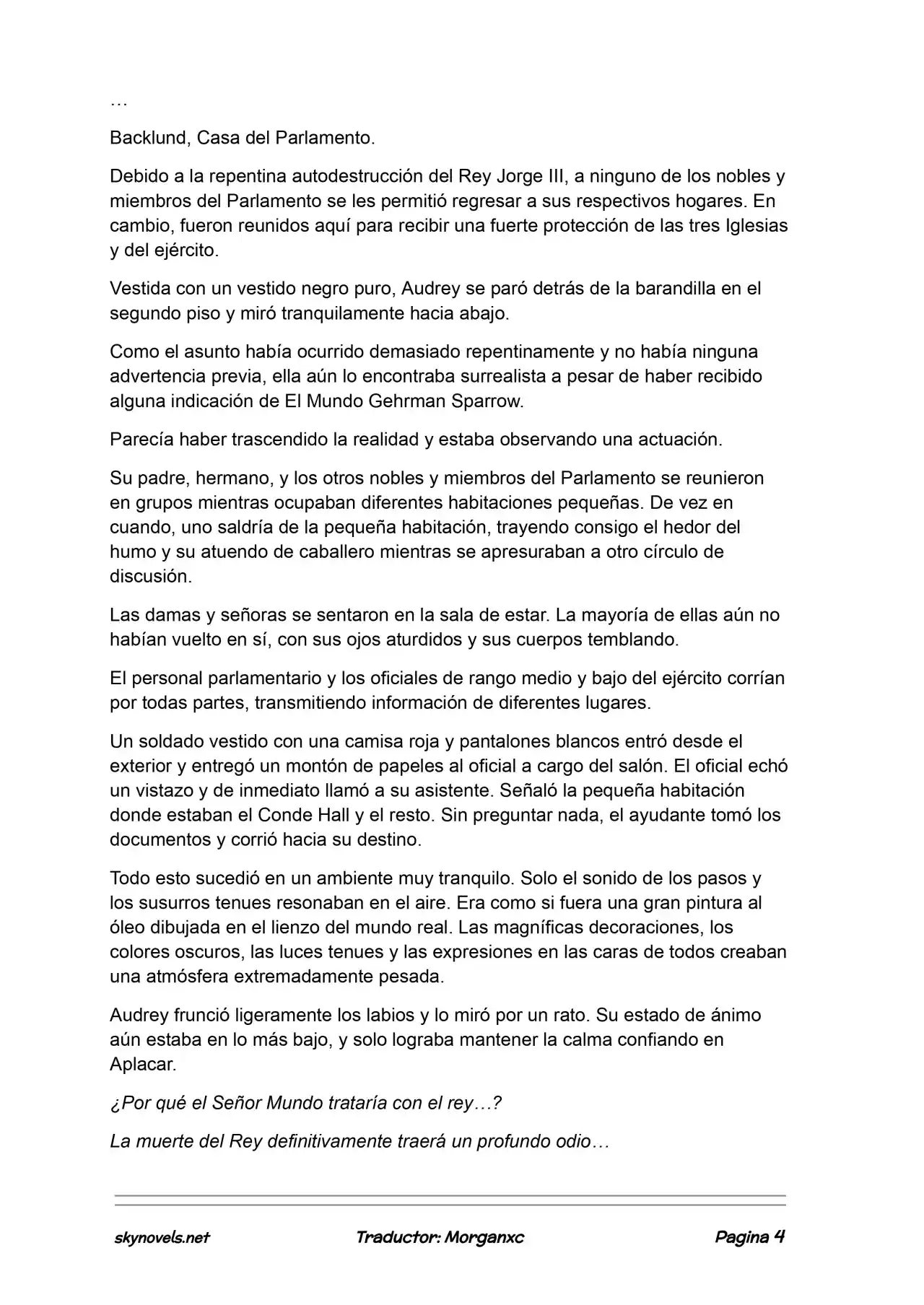 …

Backlund, Casa del Parlamento.

Debido a la repentina autodestrucción del Rey Jorge III, a ninguno de los nobles y miembros del Parlamento se les permitió regresar a sus respectivos hogares. En cambio, fueron reunidos aquí para recibir una fuerte protección de las tres Iglesias y del ejército.

Vestida con un vestido negro puro, Audrey se paró detrás de la barandilla en el segundo piso y miró tranquilamente hacia abajo.

Como el asunto había ocurrido demasiado repentinamente y no había ninguna advertencia previa, ella aún lo encontraba surrealista a pesar de haber recibido alguna indicación de El Mundo Gehrman Sparrow.

Parecía haber trascendido la realidad y estaba observando una actuación.

Su padre, hermano, y los otros nobles y miembros del Parlamento se reunieron en grupos mientras ocupaban diferentes habitaciones pequeñas. De vez en cuando, uno saldría de la pequeña habitación, trayendo consigo el hedor del humo y su atuendo de caballero mientras se apresuraban a otro círculo de discusión.

Las damas y señoras se sentaron en la sala de estar. La mayoría de ellas aún no habían vuelto en sí, con sus ojos aturdidos y sus cuerpos temblando.

El personal parlamentario y los oficiales de rango medio y bajo del ejército corrían por todas partes, transmitiendo información de diferentes lugares.

Un soldado vestido con una camisa roja y pantalones blancos entró desde el exterior y entregó un montón de papeles al oficial a cargo del salón. El oficial echó un vistazo y de inmediato llamó a su asistente. Señaló la pequeña habitación donde estaban el Conde Hall y el resto. Sin preguntar nada, el ayudante tomó los documentos y corrió hacia su destino.

Todo esto sucedió en un ambiente muy tranquilo. Solo el sonido de los pasos y los susurros tenues resonaban en el aire. Era como si fuera una gran pintura al óleo dibujada en el lienzo del mundo real. Las magníficas decoraciones, los colores oscuros, las luces tenues y las expresiones en las caras de todos creaban una atmósfera extremadamente pesada.

Audrey frunció ligeramente los labios y lo miró por un rato. Su estado de ánimo aún estaba en lo más bajo, y solo lograba mantener la calma confiando en Aplacar.

¿Por qué el Señor Mundo trataría con el rey…?

La muerte del Rey definitivamente traerá un profundo odio…

skynovels.net Traductor: Morganxc Pagina 4